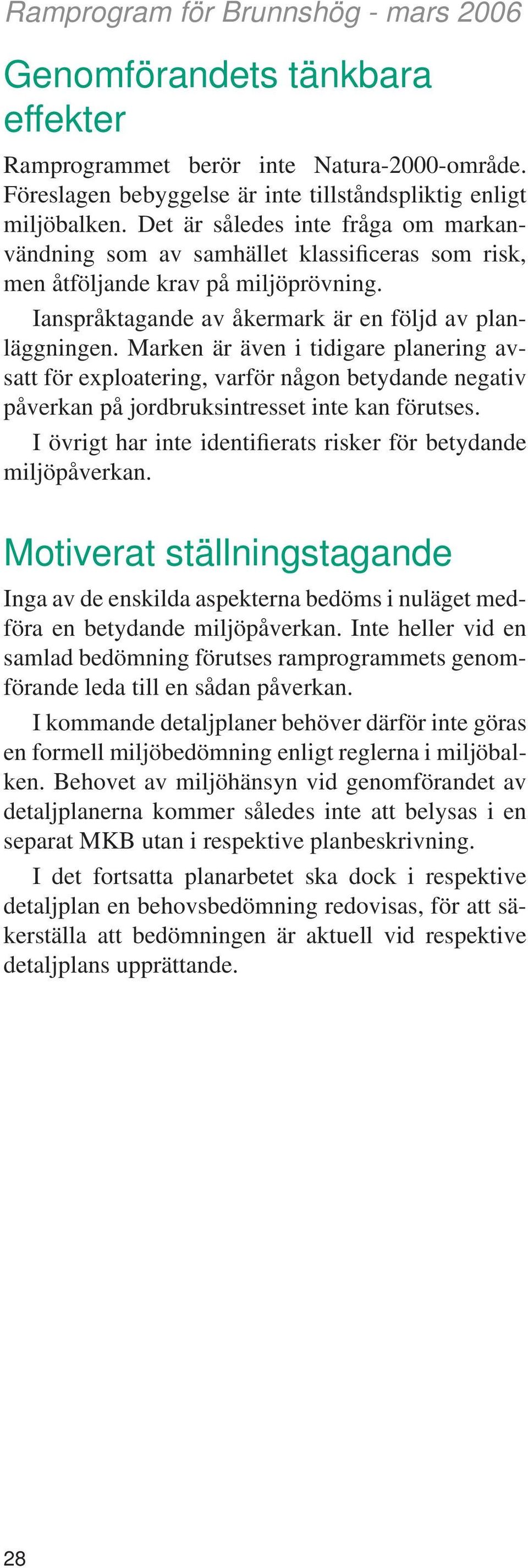 Ramprogram för Brunnshög - mars 2006

Genomförandets tänkbara effekter

Ramprogrammet berör inte Natura-2000-område. Föreslagen bebyggelse är inte tillståndspliktig enligt miljöbalken. Det är således inte fråga om markanvändning som av samhället klassificeras som risk, men åtföljande krav på miljöprövning.

Ianspråktagande av åkermark är en följd av planläggningen. Marken är även i tidigare planering avsatt för exploatering, varför någon betydande negativ påverkan på jordbruksintresset inte kan förutses.

I övrigt har inte identifierats risker för betydande miljöpåverkan.

Motiverat ställningstagande

Inga av de enskilda aspekterna bedöms i nuläget medföra en betydande miljöpåverkan. Inte heller vid en samlad bedömning förutses ramprogrammets genomförande leda till en sådan påverkan.

I kommande detaljplaner behöver därför inte göras en formell miljöbedömning enligt reglerna i miljöbalken. Behovet av miljöhänsyn vid genomförandet av detaljplanerna kommer således inte att belysas i en separat MKB utan i respektive planbeskrivning.

I det fortsatta planarbetet ska dock i respektive detaljplan en behovsbedömning redovisas, för att säkerställa att bedömningen är aktuell vid respektive detaljplans upprättande.

28